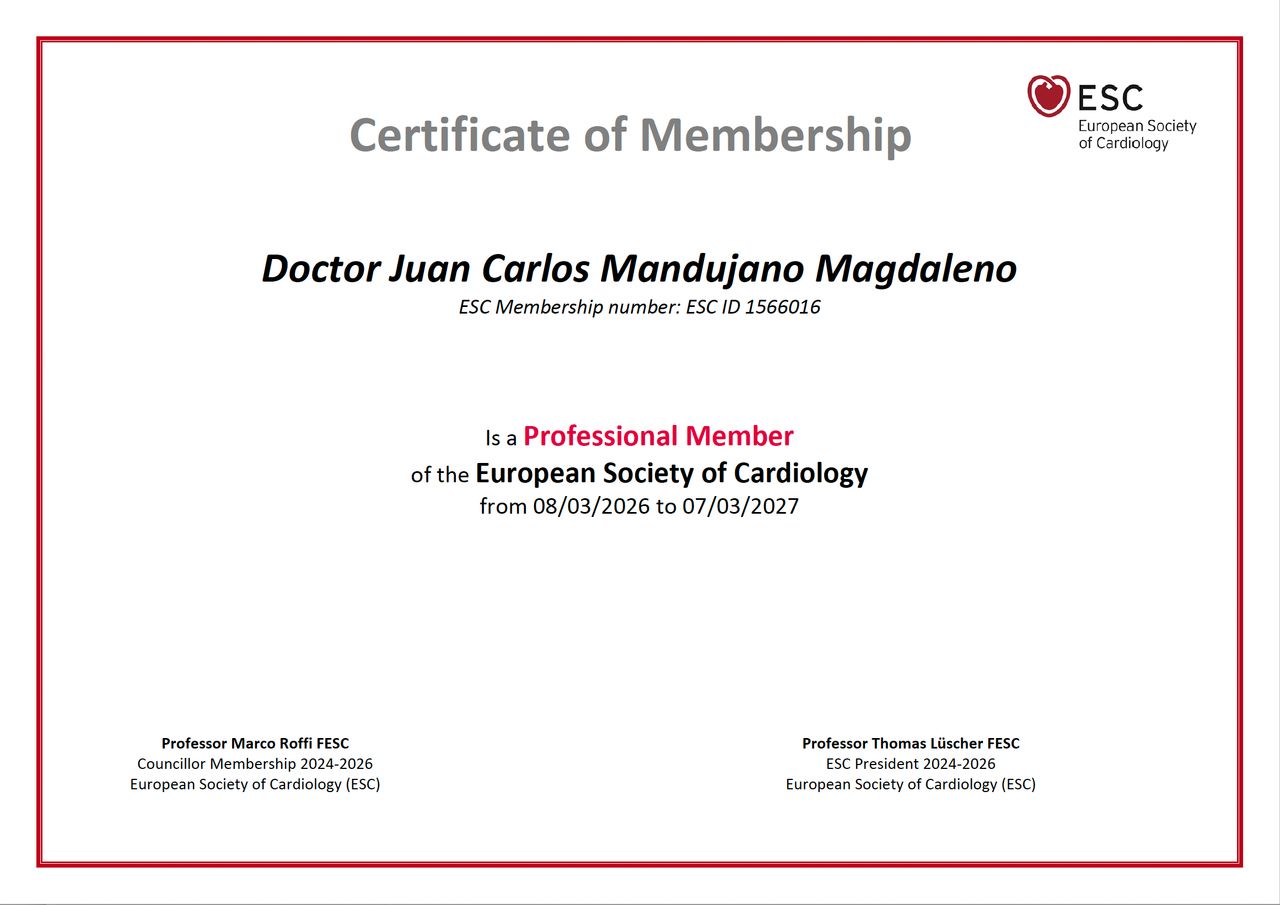 ESC
European Society
of Cardiology

Certificate of Membership

Doctor Juan Carlos Mandujano Magdaleno
ESC Membership number: ESC ID 1566016

Is a Professional Member
of the European Society of Cardiology
from 08/03/2026 to 07/03/2027

Professor Marco Roffi FESC
Councillor Membership 2024-2026
European Society of Cardiology (ESC)

Professor Thomas Lüscher FESC
ESC President 2024-2026
European Society of Cardiology (ESC)